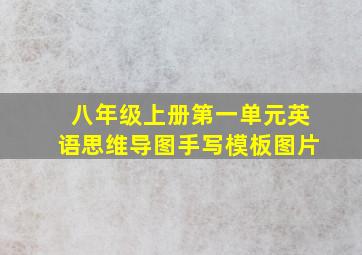 八年级上册第一单元英语思维导图手写模板图片